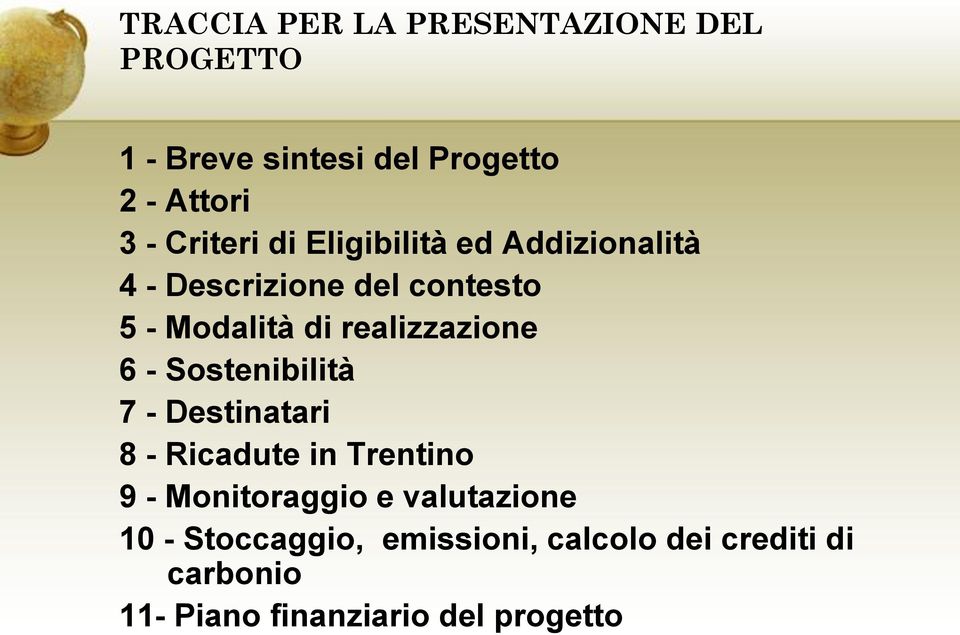 TRACCIA PER LA PRESENTAZIONE DEL PROGETTO

1 - Breve sintesi del Progetto
2 - Attori
3 - Criteri di Eligibilità ed Addizionalità
4 - Descrizione del contesto
5 - Modalità di realizzazione
6 - Sostenibilità
7 - Destinatari
8 - Ricadute in Trentino
9 - Monitoraggio e valutazione
10 - Stoccaggio, emissioni, calcolo dei crediti di carbonio
11- Piano finanziario del progetto